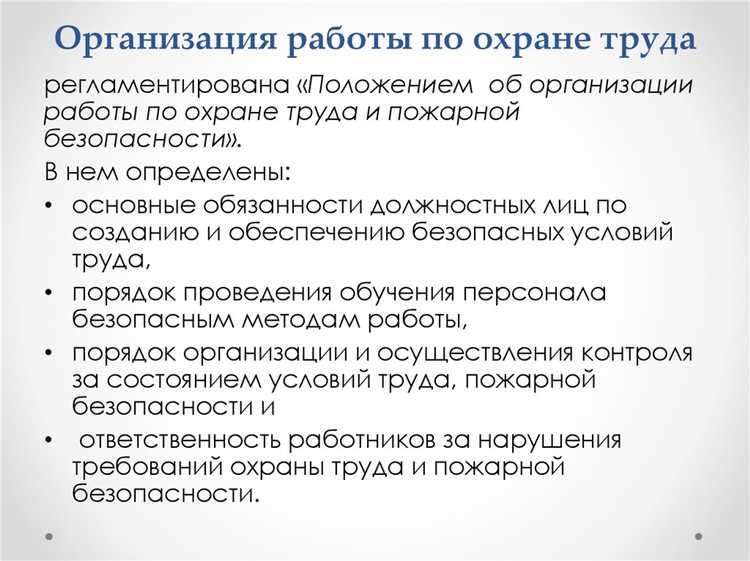 Организация работы по охране труда

регламентирована «Положением об организации работы по охране труда и пожарной безопасности».

В нем определены:

• основные обязанности должностных лиц по созданию и обеспечению безопасных условий труда,
• порядок проведения обучения персонала безопасным методам работы,
• порядок организации и осуществления контроля за состоянием условий труда, пожарной безопасности и
• ответственность работников за нарушения требований охраны труда и пожарной безопасности.